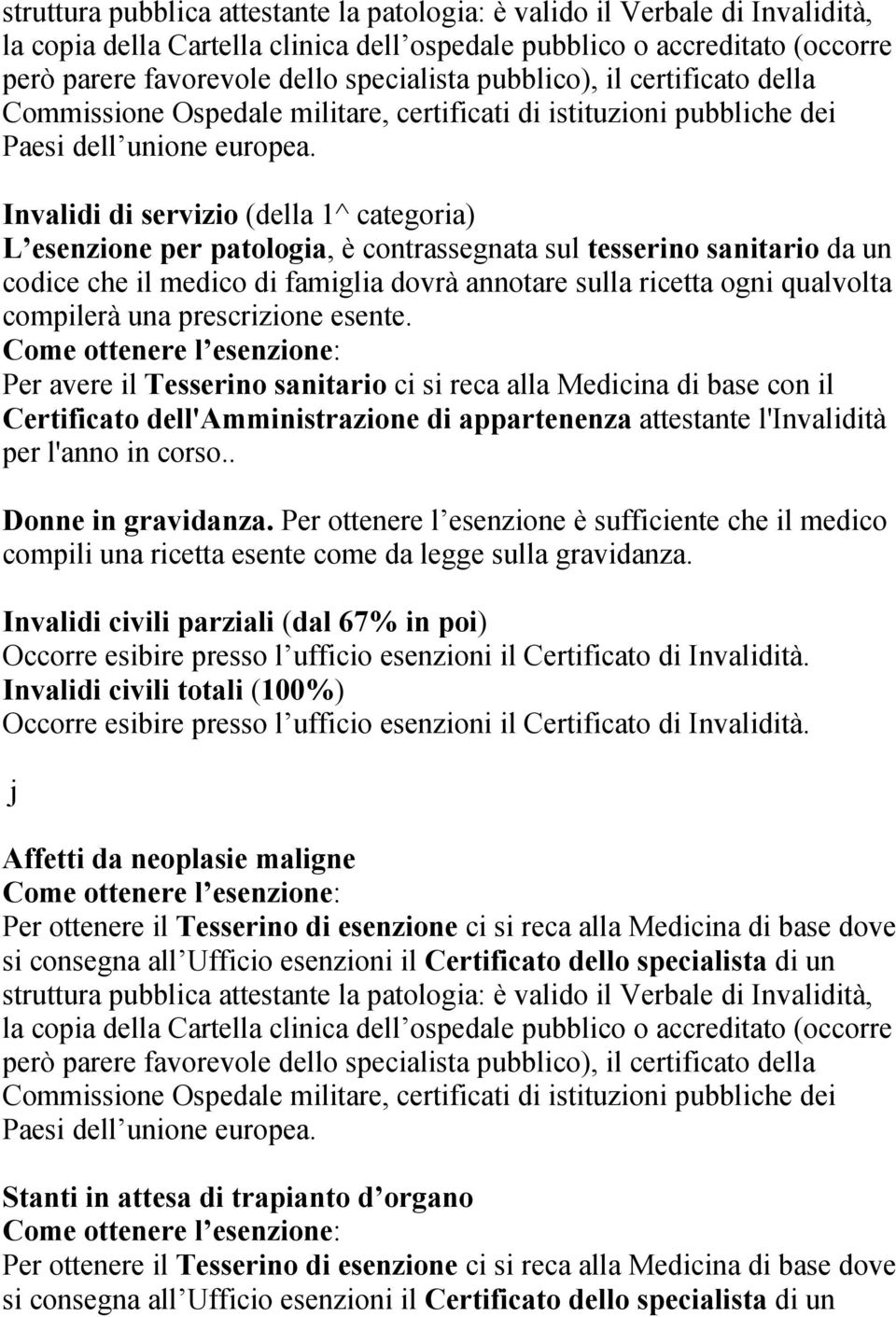 struttura pubblica attestante la patologia: è valido il Verbale di Invalidità, la copia della Cartella clinica dell ospedale pubblico o accreditato (occorre però parere favorevole dello specialista pubblico), il certificato della Commissione Ospedale militare, certificati di istituzioni pubbliche dei Paesi dell unione europea.

Invalidi di servizio (della 1^ categoria)
L esenzione per patologia, è contrassegnata sul tesserino sanitario da un codice che il medico di famiglia dovrà annotare sulla ricetta ogni qualvolta compilerà una prescrizione esente.
Come ottenere l esenzione:
Per avere il Tesserino sanitario ci si reca alla Medicina di base con il Certificato dell'Amministrazione di appartenenza attestante l'Invalidità per l'anno in corso..

Donne in gravidanza. Per ottenere l esenzione è sufficiente che il medico compili una ricetta esente come da legge sulla gravidanza.

Invalidi civili parziali (dal 67% in poi)
Occorre esibire presso l ufficio esenzioni il Certificato di Invalidità.
Invalidi civili totali (100%)
Occorre esibire presso l ufficio esenzioni il Certificato di Invalidità.

j

Affetti da neoplasie maligne
Come ottenere l esenzione:
Per ottenere il Tesserino di esenzione ci si reca alla Medicina di base dove si consegna all Ufficio esenzioni il Certificato dello specialista di un struttura pubblica attestante la patologia: è valido il Verbale di Invalidità, la copia della Cartella clinica dell ospedale pubblico o accreditato (occorre però parere favorevole dello specialista pubblico), il certificato della Commissione Ospedale militare, certificati di istituzioni pubbliche dei Paesi dell unione europea.

Stanti in attesa di trapianto d organo
Come ottenere l esenzione:
Per ottenere il Tesserino di esenzione ci si reca alla Medicina di base dove si consegna all Ufficio esenzioni il Certificato dello specialista di un